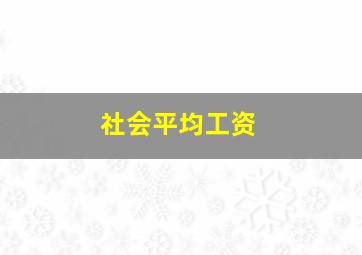 社会平均工资